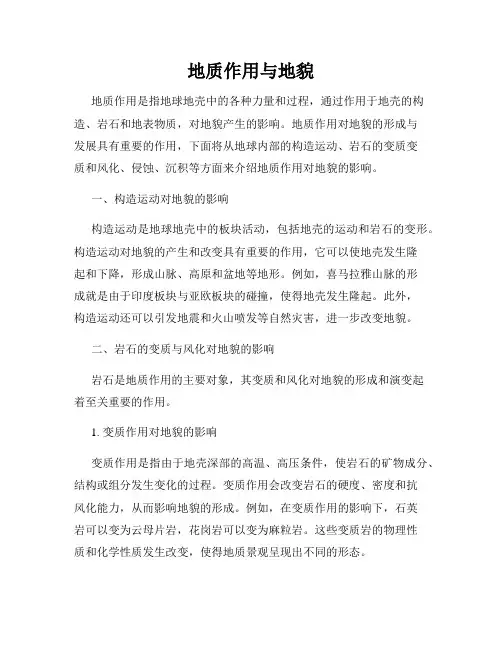 地质作用与地貌

地质作用是指地球地壳中的各种力量和过程，通过作用于地壳的构造、岩石和地表物质，对地貌产生的影响。地质作用对地貌的形成与发展具有重要的作用，下面将从地球内部的构造运动、岩石的变质变质和风化、侵蚀、沉积等方面来介绍地质作用对地貌的影响。

一、构造运动对地貌的影响

构造运动是地球地壳中的板块活动，包括地壳的运动和岩石的变形。构造运动对地貌的产生和改变具有重要的作用，它可以使地壳发生隆起和下降，形成山脉、高原和盆地等地形。例如，喜马拉雅山脉的形成就是由于印度板块与亚欧板块的碰撞，使得地壳发生隆起。此外，构造运动还可以引发地震和火山喷发等自然灾害，进一步改变地貌。

二、岩石的变质与风化对地貌的影响

岩石是地质作用的主要对象，其变质和风化对地貌的形成和演变起着至关重要的作用。

1. 变质作用对地貌的影响

变质作用是指由于地壳深部的高温、高压条件，使岩石的矿物成分、结构或组分发生变化的过程。变质作用会改变岩石的硬度、密度和抗风化能力，从而影响地貌的形成。例如，在变质作用的影响下，石英岩可以变为云母片岩，花岗岩可以变为麻粒岩。这些变质岩的物理性质和化学性质发生改变，使得地质景观呈现出不同的形态。